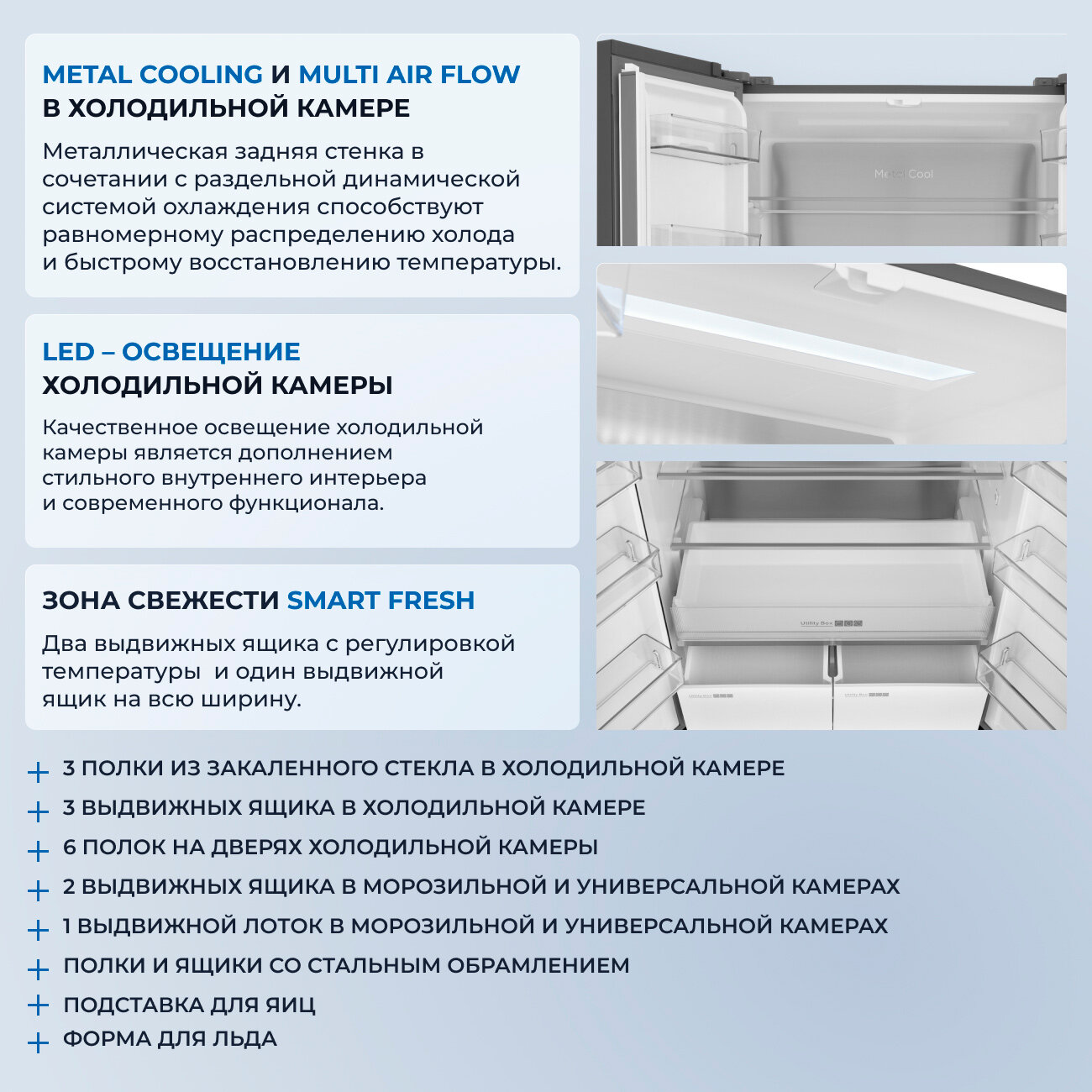 METAL COOLING И MULTI AIR FLOW В ХОЛОДИЛЬНОЙ КАМЕРЕ

Металлическая задняя стенка в сочетании с раздельной динамической системой охлаждения способствуют равномерному распределению холода и быстрому восстановлению температуры.

Metal Cool

LED – ОСВЕЩЕНИЕ ХОЛОДИЛЬНОЙ КАМЕРЫ

Качественное освещение холодильной камеры является дополнением стильного внутреннего интерьера и современного функционала.

ЗОНА СВЕЖЕСТИ SMART FRESH

Два выдвижных ящика с регулировкой температуры и один выдвижной ящик на всю ширину.

Utility Box

+ 3 ПОЛКИ ИЗ ЗАКАЛЕННОГО СТЕКЛА В ХОЛОДИЛЬНОЙ КАМЕРЕ
+ 3 ВЫДВИЖНЫХ ЯЩИКА В ХОЛОДИЛЬНОЙ КАМЕРЕ
+ 6 ПОЛОК НА ДВЕРЯХ ХОЛОДИЛЬНОЙ КАМЕРЫ
+ 2 ВЫДВИЖНЫХ ЯЩИКА В МОРОЗИЛЬНОЙ И УНИВЕРСАЛЬНОЙ КАМЕРАХ
+ 1 ВЫДВИЖНОЙ ЛОТОК В МОРОЗИЛЬНОЙ И УНИВЕРСАЛЬНОЙ КАМЕРАХ
+ ПОЛКИ И ЯЩИКИ СО СТАЛЬНЫМ ОБРАМЛЕНИЕМ
+ ПОДСТАВКА ДЛЯ ЯИЦ
+ ФОРМА ДЛЯ ЛЬДА